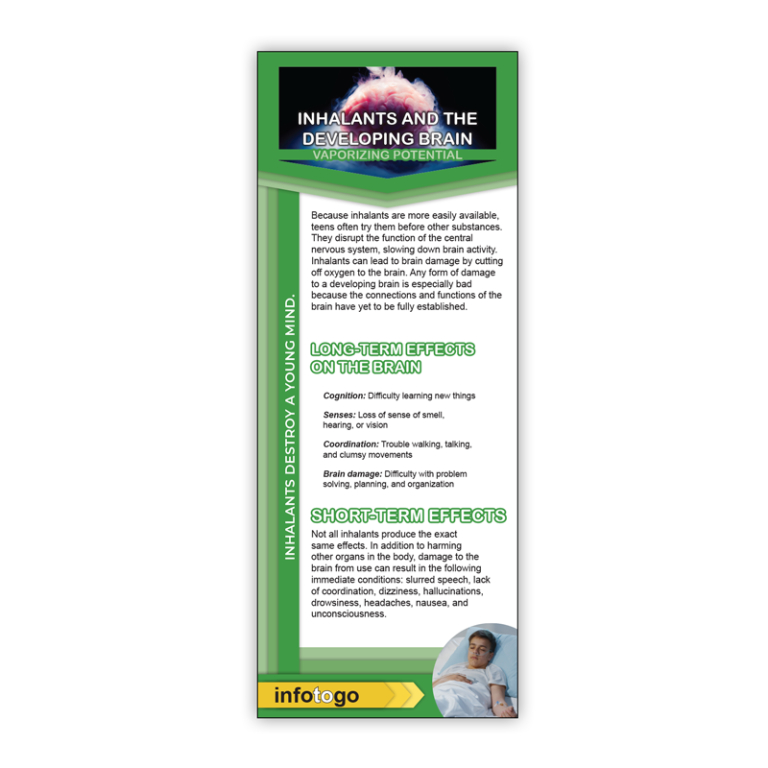 INHALANTS AND THE DEVELOPING BRAIN

VAPORIZING POTENTIAL

INHALANTS DESTROY A YOUNG MIND.

Because inhalants are more easily available, teens often try them before other substances. They disrupt the function of the central nervous system, slowing down brain activity. Inhalants can lead to brain damage by cutting off oxygen to the brain. Any form of damage to a developing brain is especially bad because the connections and functions of the brain have yet to be fully established.

LONG-TERM EFFECTS ON THE BRAIN

Cognition: Difficulty learning new things

Senses: Loss of sense of smell, hearing, or vision

Coordination: Trouble walking, talking, and clumsy movements

Brain damage: Difficulty with problem solving, planning, and organization

SHORT-TERM EFFECTS

Not all inhalants produce the exact same effects. In addition to harming other organs in the body, damage to the brain from use can result in the following immediate conditions: slurred speech, lack of coordination, dizziness, hallucinations, drowsiness, headaches, nausea, and unconsciousness.

infotogo